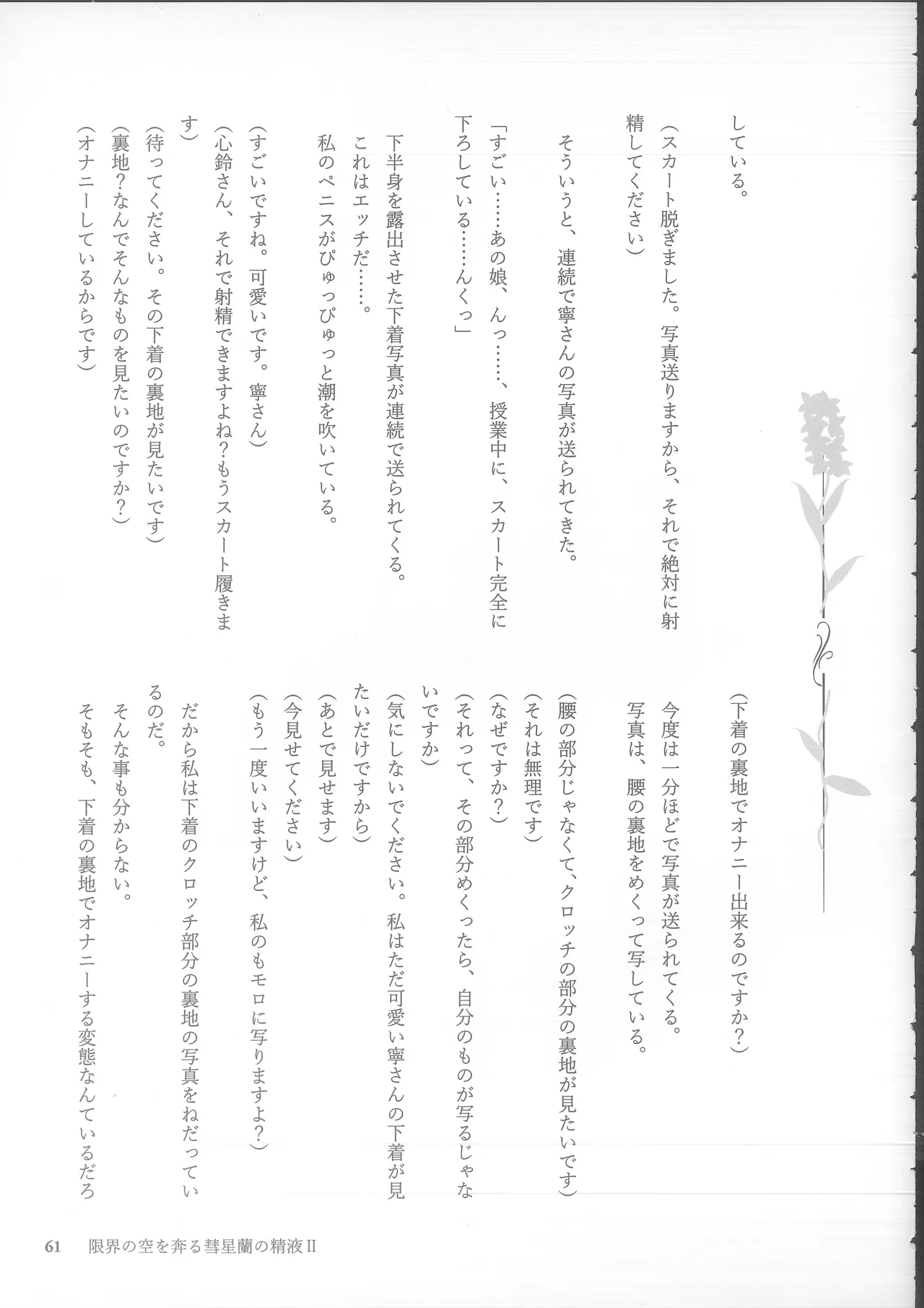 している。

（スカート脱ぎました。写真送りますから、それで絶対に射精してください）

そういうと、連続で寧さんの写真が送られてきた。

「すごい……あの娘、んっ……、授業中に、スカート完全に下ろしている……んくっ」

下半身を露出させた下着写真が連続で送られてくる。

これはエッチだ……。

私のペニスがぴゅっぴゅっと潮を吹いている。

（すごいですね。可愛いです。寧さん）

（心鈴さん、それで射精できますよね？もうスカート履きます）

（待ってください。その下着の裏地が見たいです）

（裏地？なんでそんなものを見たいのですか？）

（オナニーしているからです）

（下着の裏地でオナニー出来るのですか？）

今度は一分ほどで写真が送られてくる。

写真は、腰の裏地をめくって写している。

（腰の部分じゃなくて、クロッチの部分の裏地が見たいです）

（それは無理です）

（なぜですか？）

（それって、その部分めくったら、自分のものが写るじゃないですか）

（気にしないでください。私はただ可愛い寧さんの下着が見たいだけですから）

（あとで見せます）

（今見せてください）

（もう一度いいますけど、私のもモロに写りますよ？）

だから私は下着のクロッチ部分の裏地の写真をねだっているのだ。

そんな事も分からない。

そもそも、下着の裏地でオナニーする変態なんているだろ

61　限界の空を奔る彗星蘭の精液Ⅱ